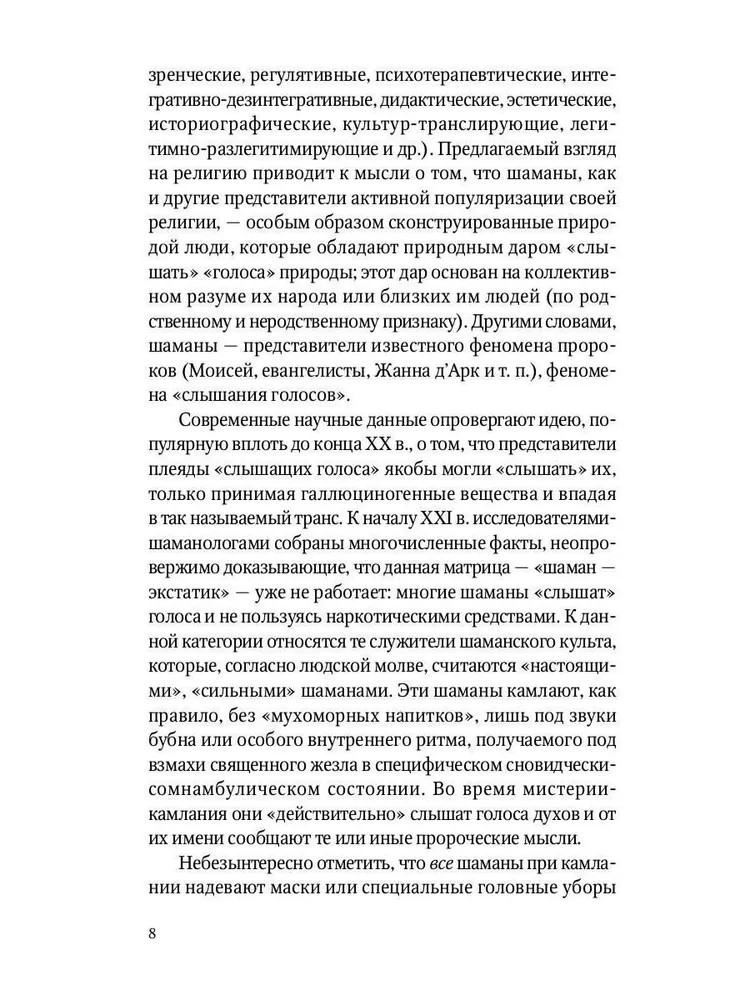 зренческие, регулятивные, психотерапевтические, интегративно-дезинтегративные, дидактические, эстетические, историографические, культур-транслирующие, легитимно-разлегитимирующие и др.). Предлагаемый взгляд на религию приводит к мысли о том, что шаманы, как и другие представители активной популяризации своей религии, — особым образом сконструированные природой люди, которые обладают природным даром «слышать» «голоса» природы; этот дар основан на коллективном разуме их народа или близких им людей (по родственному и неродственному признаку). Другими словами, шаманы — представители известного феномена пророков (Моисей, евангелисты, Жанна д'Арк и т. п.), феномена «слышания голосов».

Современные научные данные опровергают идею, популярную вплоть до конца XX в., о том, что представители плеяды «слышащих голоса» якобы могли «слышать» их, только принимая галлюциногенные вещества и впадая в так называемый транс. К началу XXI в. исследователями-шаманологами собраны многочисленные факты, неопровержимо доказывающие, что данная матрица — «шаман — экстатик» — уже не работает: многие шаманы «слышат» голоса и не пользуясь наркотическими средствами. К данной категории относятся те служители шаманского культа, которые, согласно людской молве, считаются «настоящими», «сильными» шаманами. Эти шаманы камлают, как правило, без «мухоморных напитков», лишь под звуки бубна или особого внутреннего ритма, получаемого под взмахи священного жезла в специфическом сновидчески-сомнамбулическом состоянии. Во время мистерии-камлания они «действительно» слышат голоса духов и от их имени сообщают те или иные пророческие мысли.

Небезынтересно отметить, что все шаманы при камлании надевают маски или специальные головные уборы

8